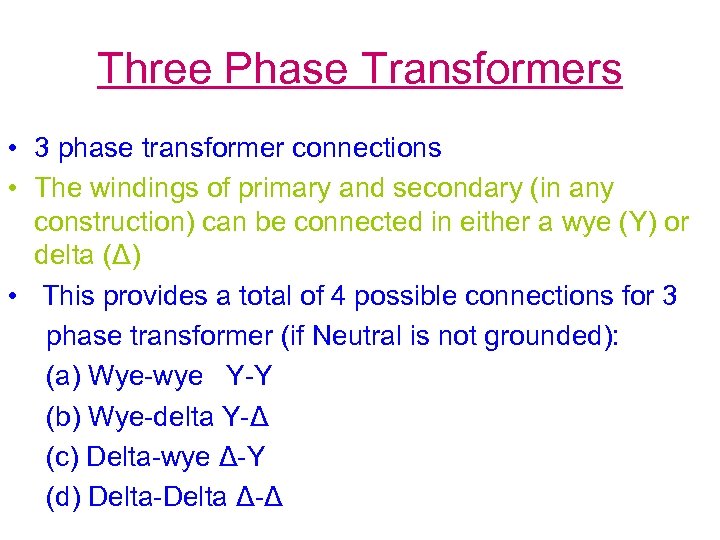 Three Phase Transformers

• 3 phase transformer connections

• The windings of primary and secondary (in any construction) can be connected in either a wye (Y) or delta (Δ)

• This provides a total of 4 possible connections for 3 phase transformer (if Neutral is not grounded):
(a) Wye-wye Y-Y
(b) Wye-delta Y-Δ
(c) Delta-wye Δ-Y
(d) Delta-Delta Δ-Δ